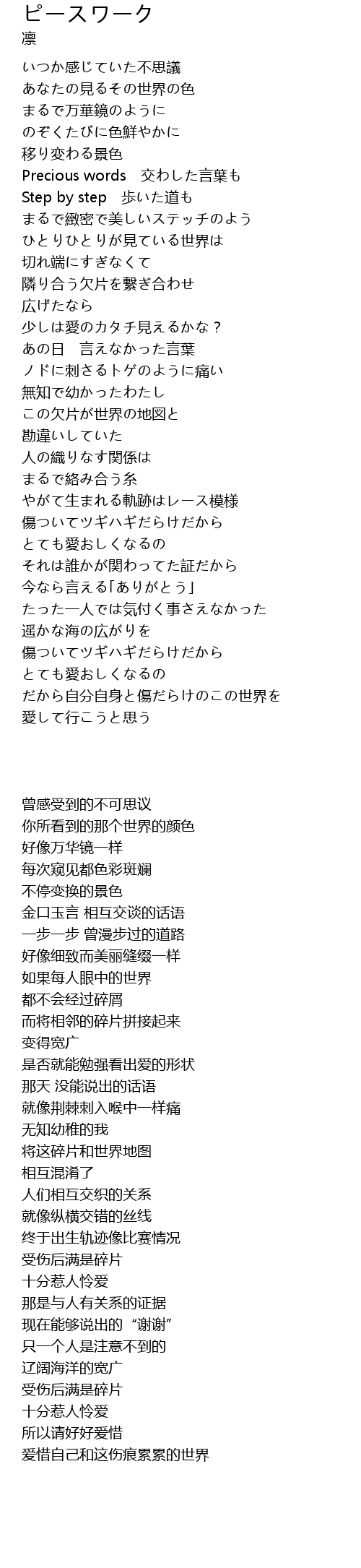 ピースワーク
凛

いつか感じていた不思議
あなたの見るその世界の色
まるで万華鏡のように
のぞくたびに色鮮やかに
移り変わる景色
Precious words　交わした言葉も
Step by step　歩いた道も
まるで緻密で美しいステッチのよう
ひとりひとりが見ている世界は
切れ端にすぎなくて
隣り合う欠片を繋ぎ合わせ
広げたなら
少しは愛のカタチ見えるかな？
あの日　言えなかった言葉
ノドに刺さるトゲのように痛い
無知で幼かったわたし
この欠片が世界の地図と
勘違いしていた
人の織りなす関係は
まるで絡み合う糸
やがて生まれる軌跡はレース模様
傷ついてツギハギだらけだから
とても愛おしくなるの
それは誰かが関わってた証だから
今なら言える「ありがとう」
たった一人では気付く事さえなかった
遥かな海の広がりを
傷ついてツギハギだらけだから
とても愛おしくなるの
だから自分自身と傷だらけのこの世界を
愛して行こうと思う

曾感受到的不可思议
你所看到的那个世界的颜色
好像万华镜一样
每次窥见都色彩斑斓
不停变换的景色
金口玉言 相互交谈的话语
一步一步 曾漫步过的道路
好像细致而美丽缝缀一样
如果每人眼中的世界
都不会经过碎屑
而将相邻的碎片拼接起来
变得宽广
是否就能勉强看出爱的形状
那天 没能说出的话语
就像荆棘刺入喉中一样痛
无知幼稚的我
将这碎片和世界地图
相互混淆了
人们相互交织的关系
就像纵横交错的丝线
终于出生轨迹像比赛情况
受伤后满是碎片
十分惹人怜爱
那是与人有关系的证据
现在能够说出的“谢谢”
只一个人是注意不到的
辽阔海洋的宽广
受伤后满是碎片
十分惹人怜爱
所以请好好爱惜
爱惜自己和这伤痕累累的世界